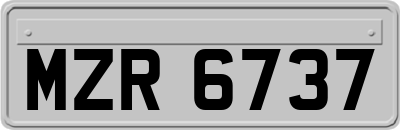 MZR 6737